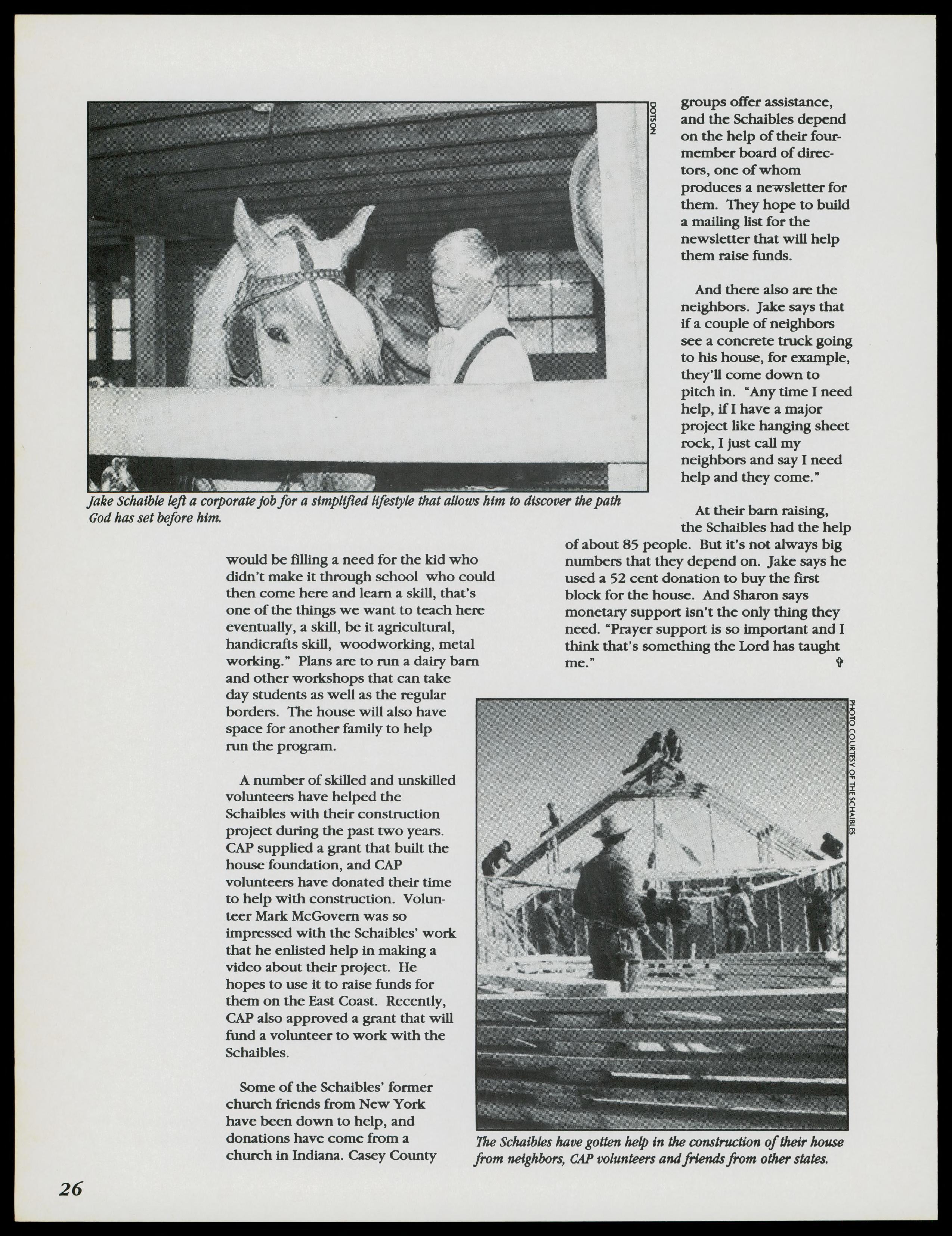 DOTSON

Jake Schaible left a corporate job for a simplified lifestyle that allows him to discover the path God has set before him.

would be filling a need for the kid who didn't make it through school who could then come here and learn a skill, that's one of the things we want to teach here eventually, a skill, be it agricultural, handicrafts skill, woodworking, metal working." Plans are to run a dairy barn and other workshops that can take day students as well as the regular borders. The house will also have space for another family to help run the program.

A number of skilled and unskilled volunteers have helped the Schaibles with their construction project during the past two years. CAP supplied a grant that built the house foundation, and CAP volunteers have donated their time to help with construction. Volunteer Mark McGovern was so impressed with the Schaibles' work that he enlisted help in making a video about their project. He hopes to use it to raise funds for them on the East Coast. Recently, CAP also approved a grant that will fund a volunteer to work with the Schaibles.

Some of the Schaibles' former church friends from New York have been down to help, and donations have come from a church in Indiana. Casey County groups offer assistance, and the Schaibles depend on the help of their four-member board of directors, one of whom produces a newsletter for them. They hope to build a mailing list for the newsletter that will help them raise funds.

And there also are the neighbors. Jake says that if a couple of neighbors see a concrete truck going to his house, for example, they'll come down to pitch in. "Any time I need help, if I have a major project like hanging sheet rock, I just call my neighbors and say I need help and they come."

At their barn raising, the Schaibles had the help of about 85 people. But it's not always big numbers that they depend on. Jake says he used a 52 cent donation to buy the first block for the house. And Sharon says monetary support isn't the only thing they need. "Prayer support is so important and I think that's something the Lord has taught me."

PHOTO COURTESY OF THE SCHAIBLES

The Schaibles have gotten help in the construction of their house from neighbors, CAP volunteers and friends from other states.

26